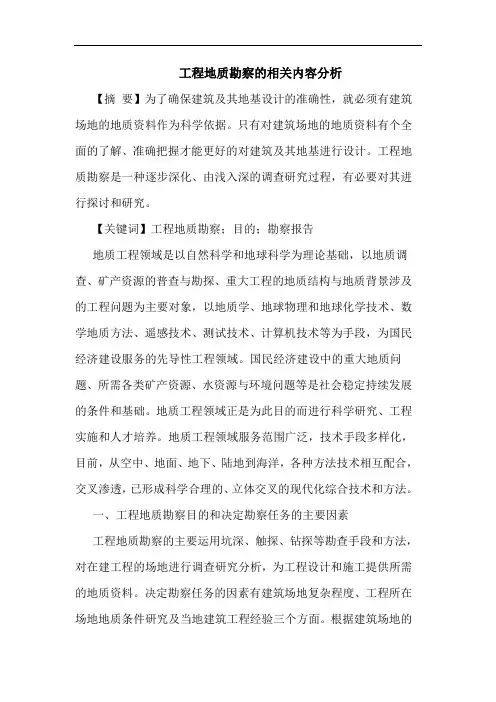 工程地质勘察的相关内容分析

【摘 要】为了确保建筑及其地基设计的准确性，就必须有建筑场地的地质资料作为科学依据。只有对建筑场地的地质资料有个全面的了解、准确把握才能更好的对建筑及其地基进行设计。工程地质勘察是一种逐步深化、由浅入深的调查研究过程，有必要对其进行探讨和研究。

【关键词】工程地质勘察；目的；勘察报告

地质工程领域是以自然科学和地球科学为理论基础，以地质调查、矿产资源的普查与勘探、重大工程的地质结构与地质背景涉及的工程问题为主要对象，以地质学、地球物理和地球化学技术、数学地质方法、遥感技术、测试技术、计算机技术等为手段，为国民经济建设服务的先导性工程领域。国民经济建设中的重大地质问题、所需各类矿产资源、水资源与环境问题等是社会稳定持续发展的条件和基础。地质工程领域正是为此目的而进行科学研究、工程实施和人才培养。地质工程领域服务范围广泛，技术手段多样化，目前，从空中、地面、地下、陆地到海洋，各种方法技术相互配合，交叉渗透，已形成科学合理的、立体交叉的现代化综合技术和方法。

一、工程地质勘察目的和决定勘察任务的主要因素

工程地质勘察的主要运用坑深、触探、钻探等勘查手段和方法，对在建工程的场地进行调查研究分析，为工程设计和施工提供所需的地质资料。决定勘察任务的因素有建筑场地复杂程度、工程所在场地地质条件研究及当地建筑工程经验三个方面。根据建筑场地的